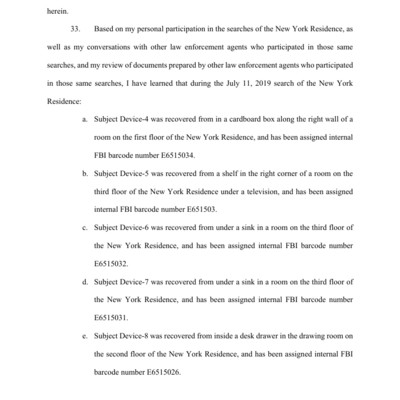 herein.

33. Based on my personal participation in the searches of the New York Residence, as well as my conversations with other law enforcement agents who participated in those same searches, and my review of documents prepared by other law enforcement agents who participated in those same searches, I have learned that during the July 11, 2019 search of the New York Residence:

a. Subject Device-4 was recovered from in a cardboard box along the right wall of a room on the first floor of the New York Residence, and has been assigned internal FBI barcode number E6515034.

b. Subject Device-5 was recovered from a shelf in the right corner of a room on the third floor of the New York Residence under a television, and has been assigned internal FBI barcode number E651503.

c. Subject Device-6 was recovered from under a sink in a room on the third floor of the New York Residence, and has been assigned internal FBI barcode number E6515032.

d. Subject Device-7 was recovered from under a sink in a room on the third floor of the New York Residence, and has been assigned internal FBI barcode number E6515031.

e. Subject Device-8 was recovered from inside a desk drawer in the drawing room on the second floor of the New York Residence, and has been assigned internal FBI barcode number E6515026.